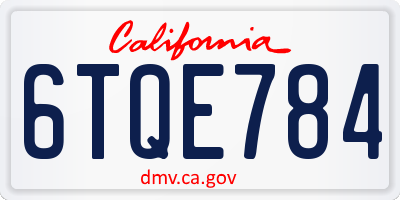 California

6TQE784

dmv.ca.gov